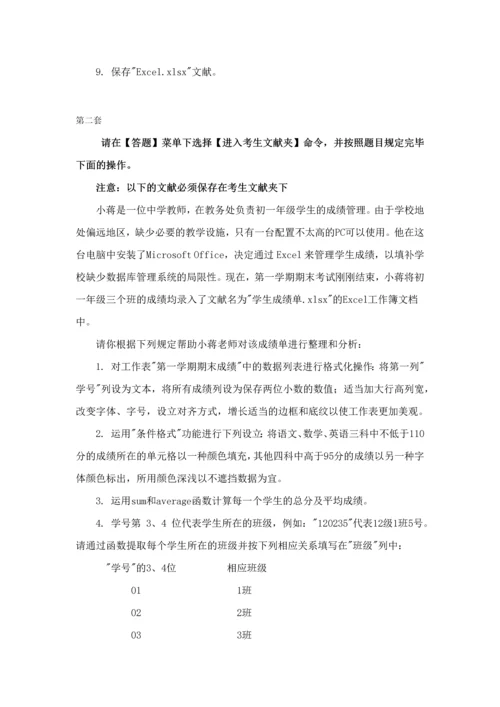 9. 保存"Excel.xlsx"文献。

第二套

请在【答题】菜单下选择【进入考生文献夹】命令，并按照题目规定完毕下面的操作。

注意：以下的文献必须保存在考生文献夹下

小蒋是一位中学教师，在教务处负责初一年级学生的成绩管理。由于学校地处偏远地区，缺少必要的教学设施，只有一台配置不太高的PC可以使用。他在这台电脑中安装了Microsoft Office，决定通过 Excel 来管理学生成绩，以填补学校缺少数据库管理系统的局限性。现在，第一学期期末考试刚刚结束，小蒋将初一年级三个班的成绩均录入了文献名为"学生成绩单.xlsx"的Excel工作簿文档中。

请你根据下列规定帮助小蒋老师对该成绩单进行整理和分析：

1. 对工作表"第一学期期末成绩"中的数据列表进行格式化操作：将第一列"学号"列设为文本，将所有成绩列设为保存两位小数的数值；适当加大行高列宽，改变字体、字号，设立对齐方式，增长适当的边框和底纹以使工作表更加美观。

2. 运用"条件格式"功能进行下列设立：将语文、数学、英语三科中不低于110分的成绩所在的单元格以一种颜色填充，其他四科中高于95分的成绩以另一种字体颜色标出，所用颜色深浅以不遮挡数据为宜。

3. 运用sum和average函数计算每一个学生的总分及平均成绩。

4. 学号第 3、4 位代表学生所在的班级，例如："120235"代表12级1班5号。请通过函数提取每个学生所在的班级并按下列相应关系填写在"班级"列中：

| "学号"的3、4位 | 相应班级 |
|---|---|
| 01 | 1班 |
| 02 | 2班 |
| 03 | 3班 |